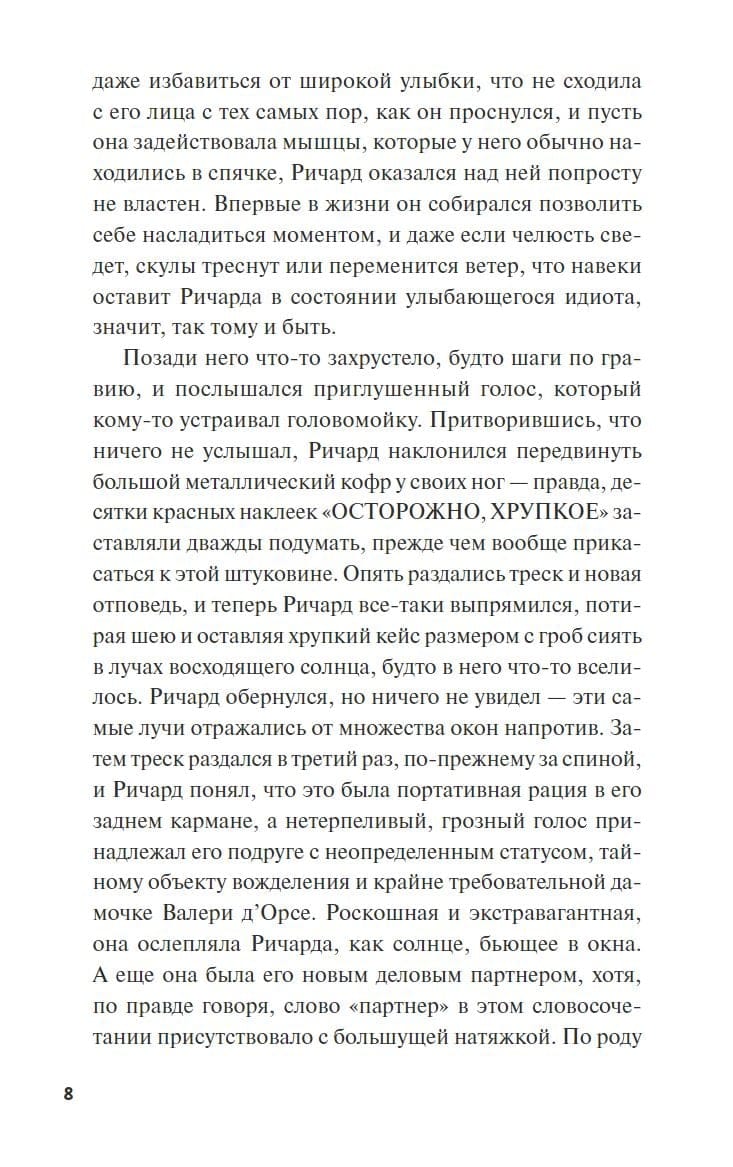 даже избавиться от широкой улыбки, что не сходила с его лица с тех самых пор, как он проснулся, и пусть она задействовала мышцы, которые у него обычно находились в спячке, Ричард оказался над ней попросту не властен. Впервые в жизни он собирался позволить себе насладиться моментом, и даже если челюсть сведет, скулы треснут или переменится ветер, что навеки оставит Ричарда в состоянии улыбающегося идиота, значит, так тому и быть.

Позади него что-то захрустело, будто шаги по гравию, и послышался приглушенный голос, который кому-то устраивал головомойку. Притворившись, что ничего не услышал, Ричард наклонился передвинуть большой металлический кофр у своих ног — правда, десятки красных наклеек «ОСТОРОЖНО, ХРУПКОЕ» заставляли дважды подумать, прежде чем вообще прикасаться к этой штуковине. Опять раздались треск и новая отповедь, и теперь Ричард все-таки выпрямился, потирая шею и оставляя хрупкий кейс размером с гроб сиять в лучах восходящего солнца, будто в него что-то вселилось. Ричард обернулся, но ничего не увидел — эти самые лучи отражались от множества окон напротив. Затем треск раздался в третий раз, по-прежнему за спиной, и Ричард понял, что это была портативная рация в его заднем кармане, а нетерпеливый, грозный голос принадлежал его подруге с неопределенным статусом, тайному объекту вожделения и крайне требовательной дамочке Валери д'Орсе. Роскошная и экстравагантная, она ослепляла Ричарда, как солнце, бьющее в окна. А еще она была его новым деловым партнером, хотя, по правде говоря, слово «партнер» в этом словосочетании присутствовало с большущей натяжкой. По роду

8